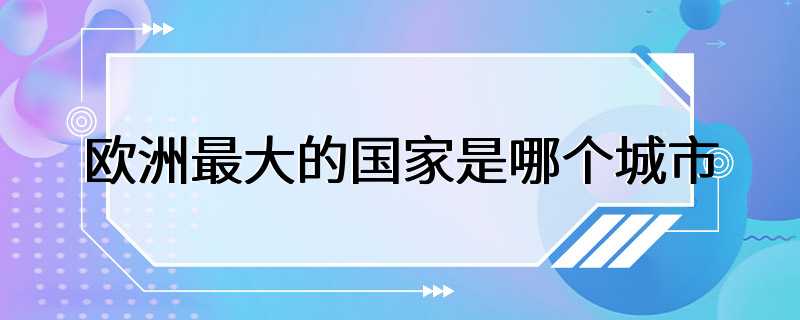 欧洲最大的国家是哪个城市